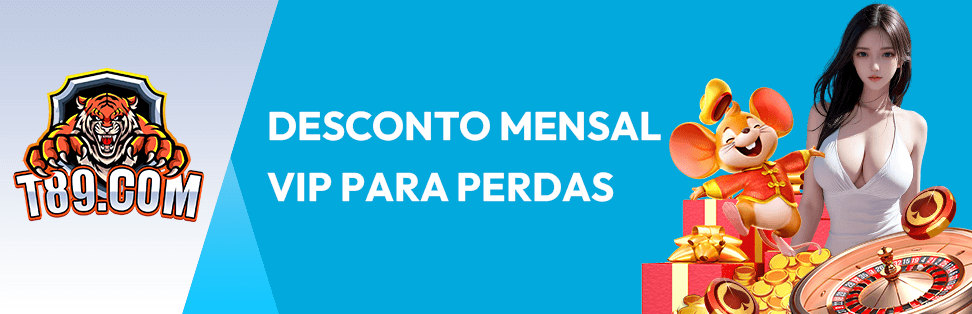 T89.COM

DESCONTO MENSAL
VIP PARA PERDAS